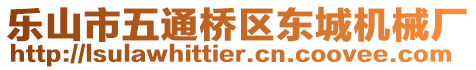 乐山市五通桥区东城机械厂
http://lsulawhittier.cn.coovee.com